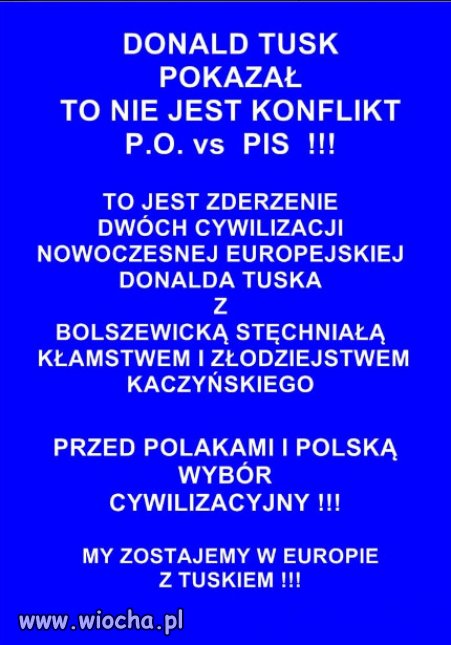 DONALD TUSK
POKAZAŁ
TO NIE JEST KONFLIKT
P.O. vs PIS !!!

TO JEST ZDERZENIE
DWÓCH CYWILIZACJI
NOWOCZESNEJ EUROPEJSKIEJ
DONALDA TUSKA
Z
BOLSZEWICKĄ STĘCHNIAŁĄ
KŁAMSTWEM I ZŁODZIEJSTWEM
KACZYŃSKIEGO

PRZED POLAKAMI I POLSKĄ
WYBÓR
CYWILIZACYJNY !!!

MY ZOSTAJEMY W EUROPIE
Z TUSKIEM !!!

www.wiocha.pl